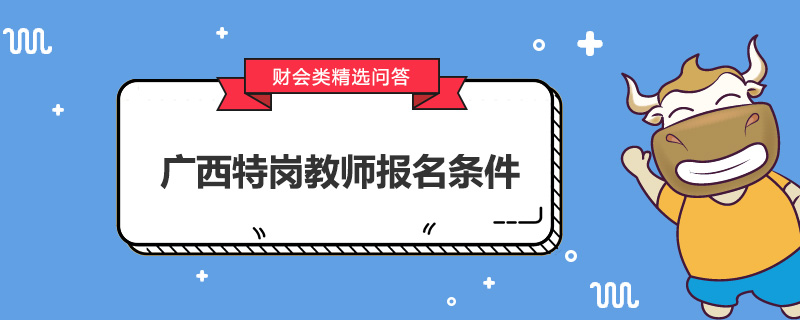 财会类精选问答

广西特岗教师报名条件